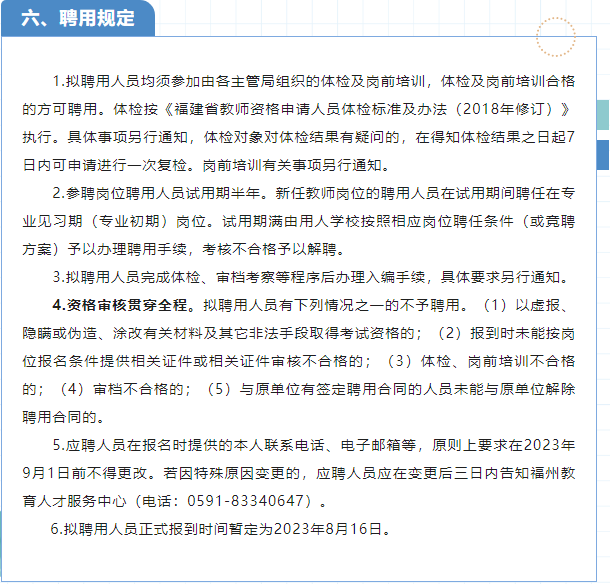 六、聘用规定

1.拟聘用人员均须参加由各主管局组织的体检及岗前培训，体检及岗前培训合格的方可聘用。体检按《福建省教师资格申请人员体检标准及办法（2018年修订）》执行。具体事项另行通知，体检对象对体检结果有疑问的，在得知体检结果之日起7日内可申请进行一次复检。岗前培训有关事项另行通知。

2.参聘岗位聘用人员试用期半年。新任教师岗位的聘用人员在试用期间聘任在专业见习期（专业初期）岗位。试用期满由用人学校按照相应岗位聘任条件（或竞聘方案）予以办理聘用手续，考核不合格予以解聘。

3.拟聘用人员完成体检、审档考察等程序后办理入编手续，具体要求另行通知。

4.资格审核贯穿全程。拟聘用人员有下列情况之一的不予聘用。（1）以虚报、隐瞒或伪造、涂改有关材料及其它非法手段取得考试资格的；（2）报到时未能按岗位报名条件提供相关证件或相关证件审核不合格的；（3）体检、岗前培训不合格的；（4）审档不合格的；（5）与原单位有签定聘用合同的人员未能与原单位解除聘用合同的。

5.应聘人员在报名时提供的本人联系电话、电子邮箱等，原则上要求在2023年9月1日前不得更改。若因特殊原因变更的，应聘人员应在变更后三日内告知福州教育人才服务中心（电话：0591-83340647）。

6.拟聘用人员正式报到时间暂定为2023年8月16日。